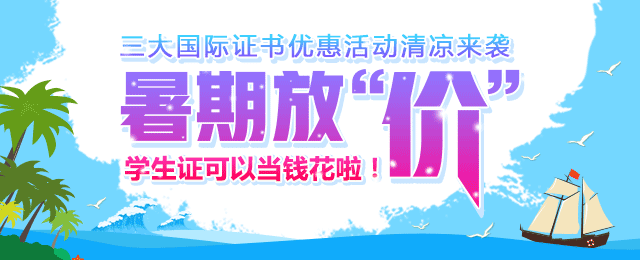 三大国际证书优惠活动清凉来袭

暑期放“价”

学生证可以当钱花啦！